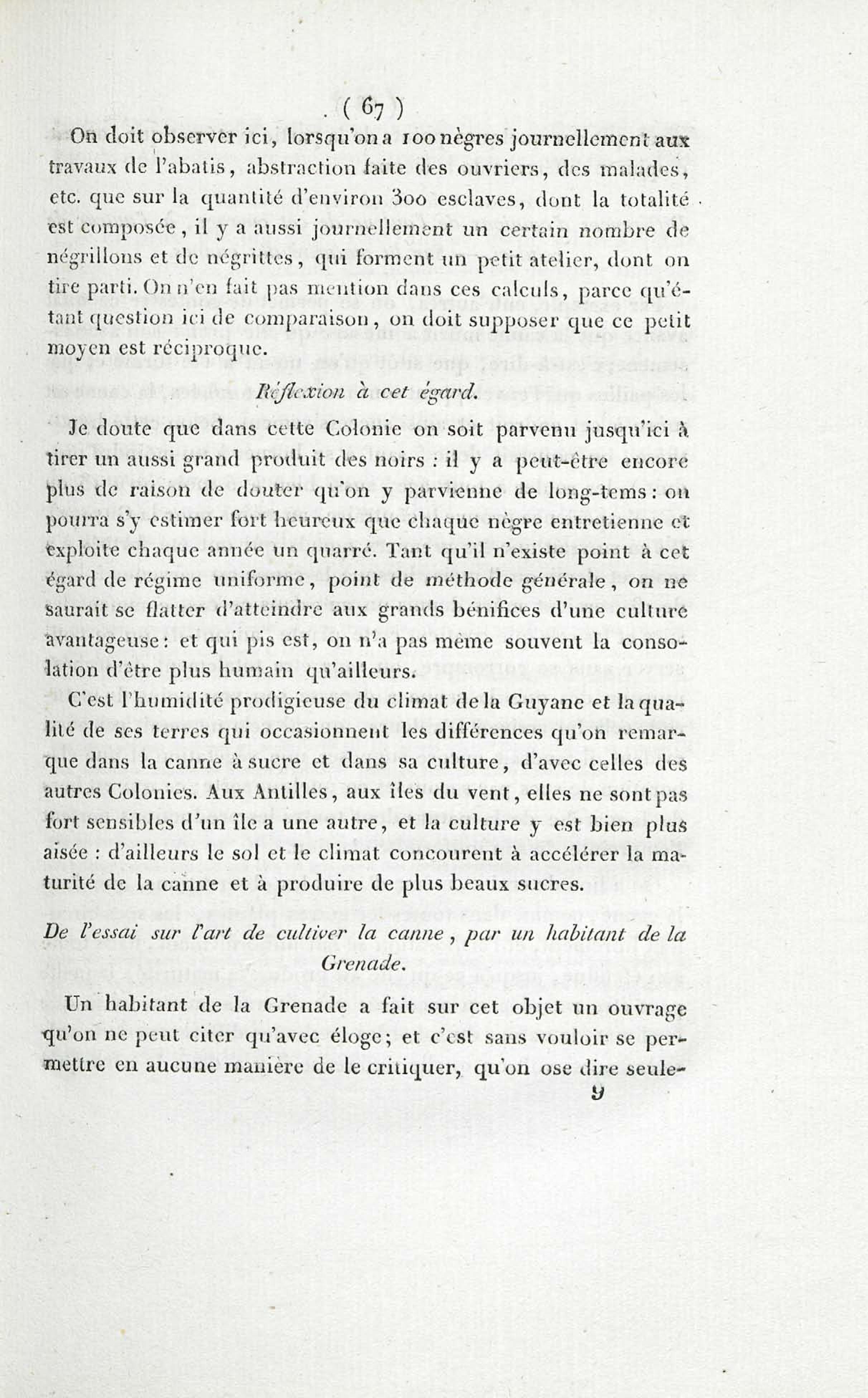 ( 67 )

On doit observer ici, lorsqu'on a 100 nègres journellement aux travaux de l'abatis, abstraction faite des ouvriers, des malades, etc. que sur la quantité d'environ 300 esclaves, dont la totalité est composée, il y a aussi journellement un certain nombre de négrillons et de négrittes, qui forment un petit atelier, dont on tire parti. On n'en fait pas mention dans ces calculs, parce qu'étant question ici de comparaison, on doit supposer que ce petit moyen est réciproque.

Réflexion à cet égard.

Je doute que dans cette Colonie on soit parvenu jusqu'ici à tirer un aussi grand produit des noirs : il y a peut-être encore plus de raison de douter qu'on y parvienne de long-tems : on pourra s'y estimer fort heureux que chaque nègre entretienne et exploite chaque année un quarré. Tant qu'il n'existe point à cet égard de régime uniforme, point de méthode générale, on ne saurait se flatter d'atteindre aux grands bénifices d'une culture avantageuse : et qui pis est, on n'a pas même souvent la consolation d'être plus humain qu'ailleurs.

C'est l'humidité prodigieuse du climat de la Guyane et la qualité de ses terres qui occasionnent les différences qu'on remarque dans la canne à sucre et dans sa culture, d'avec celles des autres Colonies. Aux Antilles, aux îles du vent, elles ne sont pas fort sensibles d'un île a une autre, et la culture y est bien plus aisée : d'ailleurs le sol et le climat concourent à accélérer la maturité de la canne et à produire de plus beaux sucres.

De l'essai sur l'art de cultiver la canne, par un habitant de la Grenade.

Un habitant de la Grenade a fait sur cet objet un ouvrage qu'on ne peut citer qu'avec éloge; et c'est sans vouloir se permettre en aucune manière de le critiquer, qu'on ose dire seule-

9